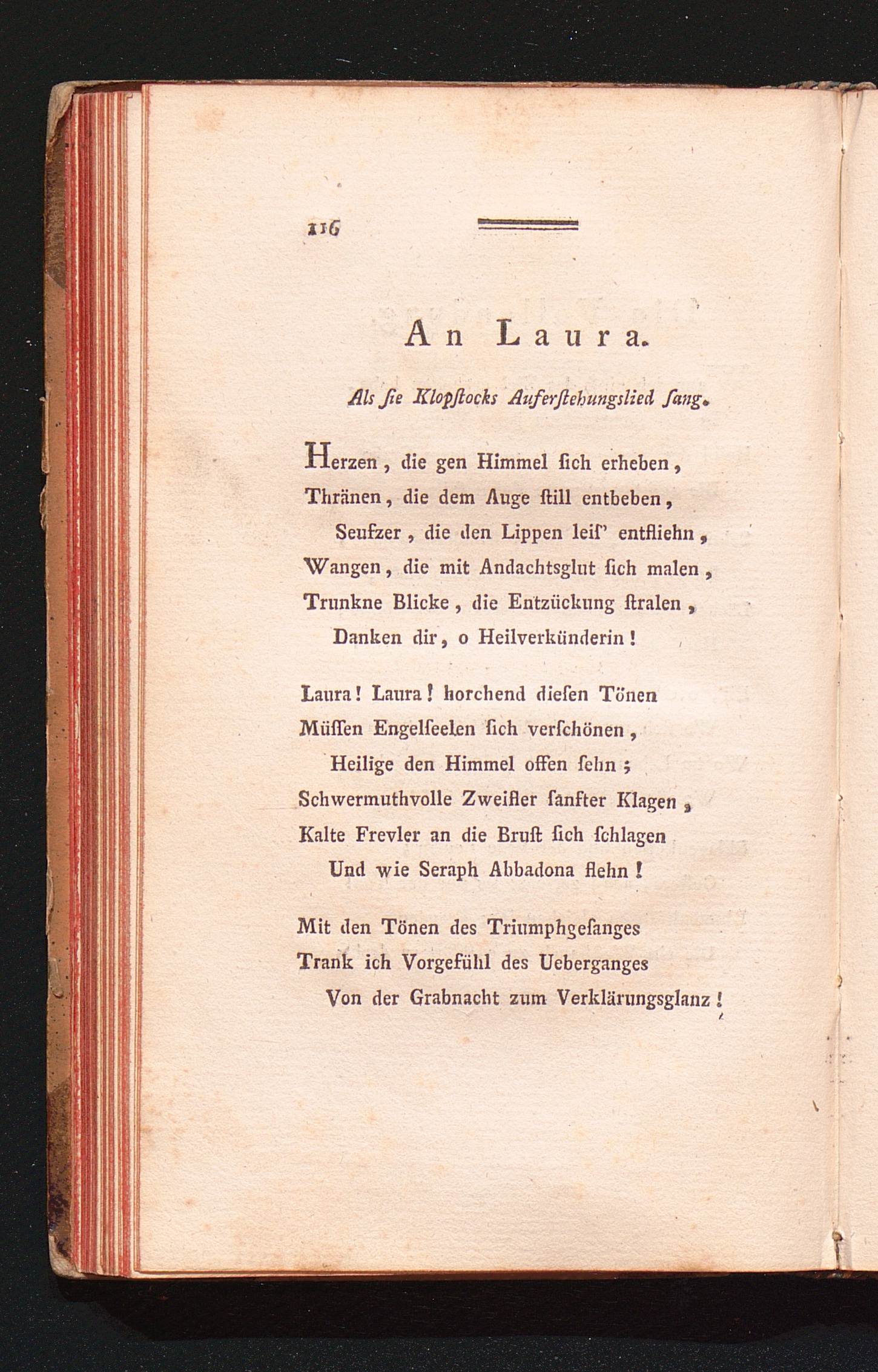 116

An Laura.

Als ſie Klopſtocks Auferſtehungslied ſang.

Herzen, die gen Himmel ſich erheben,
Thränen, die dem Auge ſtill entbeben,
Seufzer, die den Lippen leiſ' entfliehn,
Wangen, die mit Andachtsglut ſich malen,
Trunkne Blicke, die Entzückung ſtralen,
Danken dir, o Heilverkünderin!

Laura! Laura! horchend dieſen Tönen
Müſſen Engelſeelen ſich verſchönen,
Heilige den Himmel offen ſehn;
Schwermuthvolle Zweifler ſanfter Klagen,
Kalte Frevler an die Bruſt ſich ſchlagen
Und wie Seraph Abbadona flehn!

Mit den Tönen des Triumphgeſanges
Trank ich Vorgefühl des Ueberganges
Von der Grabnacht zum Verklärungsglanz!